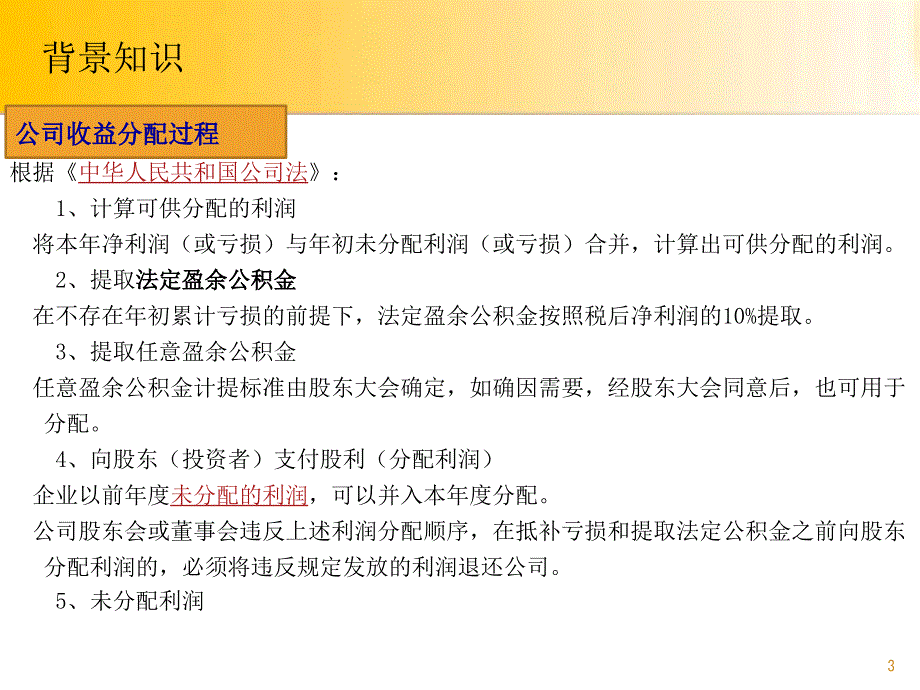 背景知识

公司收益分配过程

根据《中华人民共和国公司法》：

1、计算可供分配的利润

将本年净利润（或亏损）与年初未分配利润（或亏损）合并，计算出可供分配的利润。

2、提取法定盈余公积金

在不存在年初累计亏损的前提下，法定盈余公积金按照税后净利润的10%提取。

3、提取任意盈余公积金

任意盈余公积金计提标准由股东大会确定，如确因需要，经股东大会同意后，也可用于分配。

4、向股东（投资者）支付股利（分配利润）

企业以前年度未分配的利润，可以并入本年度分配。

公司股东会或董事会违反上述利润分配顺序，在抵补亏损和提取法定公积金之前向股东分配利润的，必须将违反规定发放的利润退还公司。

5、未分配利润

3